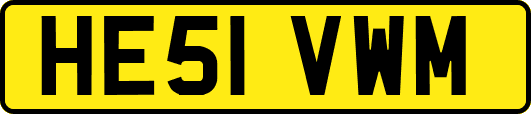 HE51 VWM